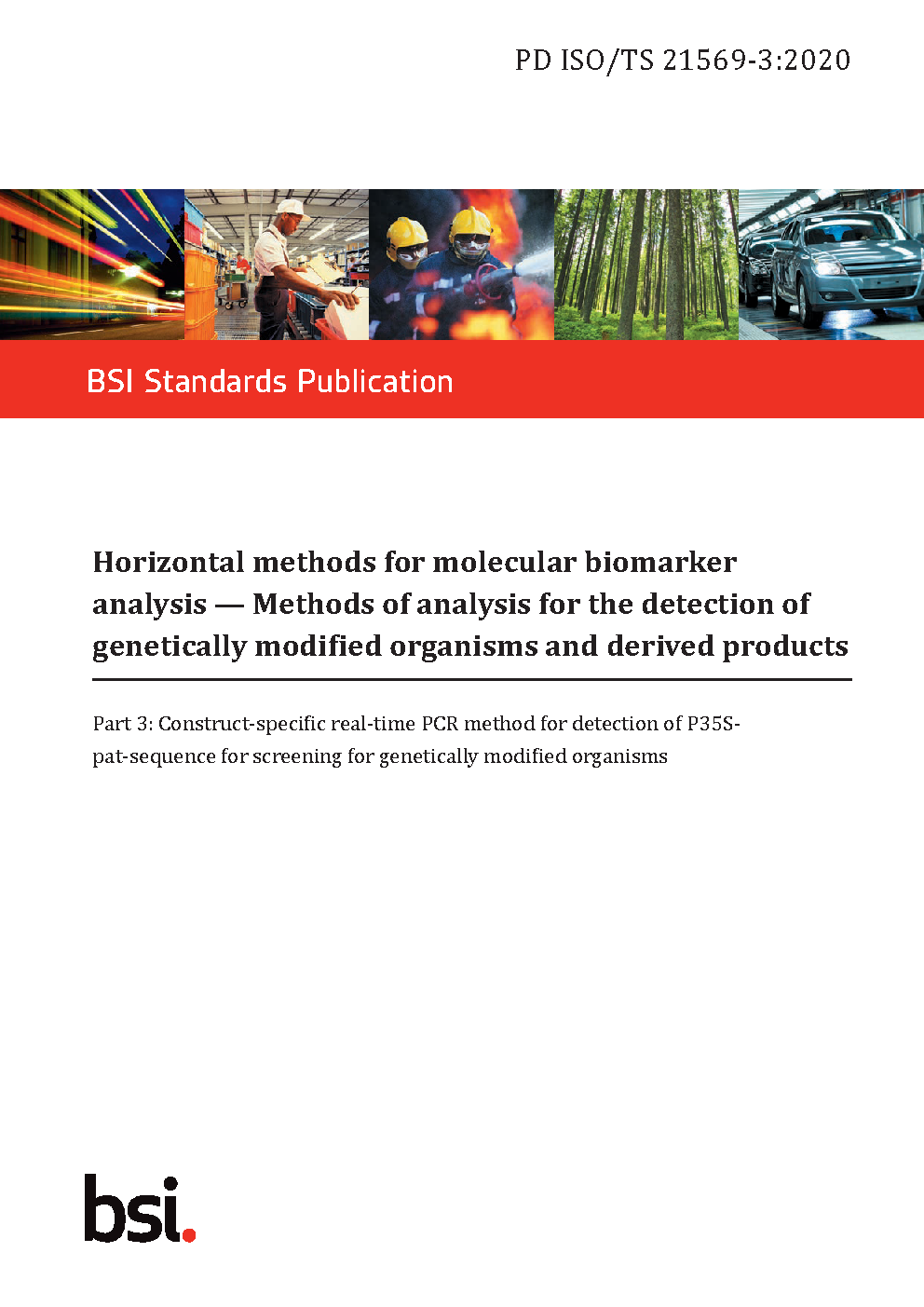 PD ISO/TS 21569-3:2020

BSI Standards Publication

Horizontal methods for molecular biomarker analysis — Methods of analysis for the detection of genetically modified organisms and derived products

Part 3: Construct-specific real-time PCR method for detection of P35S-pat-sequence for screening for genetically modified organisms

bsi.